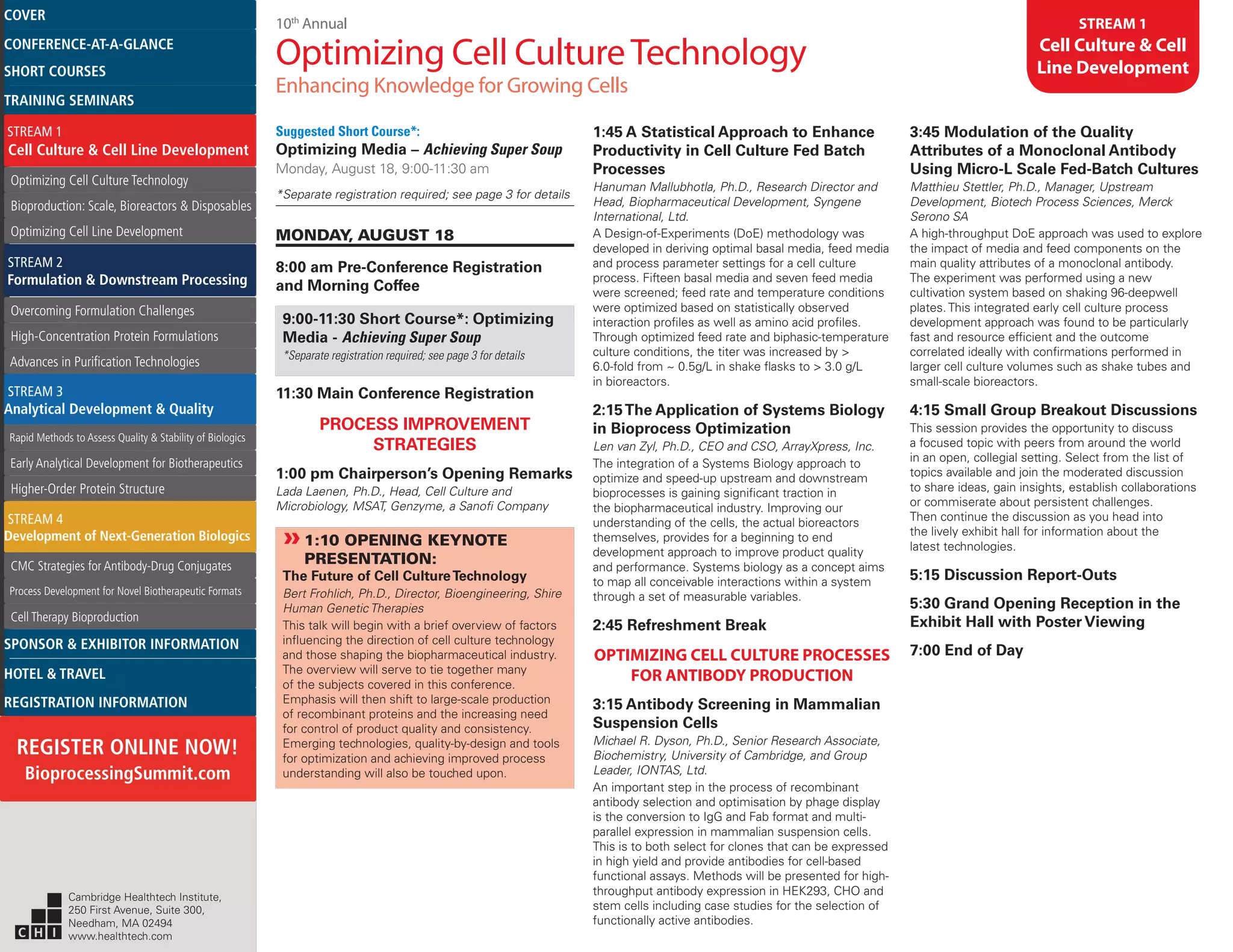 COVER
CONFERENCE-AT-A-GLANCE
SHORT COURSES
TRAINING SEMINARS
STREAM 1
Cell Culture & Cell Line Development
Optimizing Cell Culture Technology
Bioproduction: Scale, Bioreactors & Disposables
Optimizing Cell Line Development
STREAM 2
Formulation & Downstream Processing
Overcoming Formulation Challenges
High-Concentration Protein Formulations
Advances in Purification Technologies
STREAM 3
Analytical Development & Quality
Rapid Methods to Assess Quality & Stability of Biologics
Early Analytical Development for Biotherapeutics
Higher-Order Protein Structure
STREAM 4
Development of Next-Generation Biologics
CMC Strategies for Antibody-Drug Conjugates
Process Development for Novel Biotherapeutic Formats
Cell Therapy Bioproduction
SPONSOR & EXHIBITOR INFORMATION
HOTEL & TRAVEL
REGISTRATION INFORMATION
REGISTER ONLINE NOW!
BioprocessingSummit.com

CHI
Cambridge Healthtech Institute, 250 First Avenue, Suite 300, Needham, MA 02494
www.healthtech.com

10th Annual
Optimizing Cell Culture Technology
Enhancing Knowledge for Growing Cells

STREAM 1
Cell Culture & Cell Line Development

Suggested Short Course*:
Optimizing Media – Achieving Super Soup
Monday, August 18, 9:00-11:30 am
*Separate registration required; see page 3 for details

MONDAY, AUGUST 18

8:00 am Pre-Conference Registration and Morning Coffee

9:00-11:30 Short Course*: Optimizing Media - Achieving Super Soup
*Separate registration required; see page 3 for details

11:30 Main Conference Registration

PROCESS IMPROVEMENT STRATEGIES

1:00 pm Chairperson's Opening Remarks
Lada Laenen, Ph.D., Head, Cell Culture and Microbiology, MSAT, Genzyme, a Sanofi Company

1:10 OPENING KEYNOTE PRESENTATION:
The Future of Cell Culture Technology
Bert Frohlich, Ph.D., Director, Bioengineering, Shire Human Genetic Therapies
This talk will begin with a brief overview of factors influencing the direction of cell culture technology and those shaping the biopharmaceutical industry. The overview will serve to tie together many of the subjects covered in this conference. Emphasis will then shift to large-scale production of recombinant proteins and the increasing need for control of product quality and consistency. Emerging technologies, quality-by-design and tools for optimization and achieving improved process understanding will also be touched upon.

1:45 A Statistical Approach to Enhance Productivity in Cell Culture Fed Batch Processes
Hanuman Mallubhotla, Ph.D., Research Director and Head, Biopharmaceutical Development, Syngene International, Ltd.
A Design-of-Experiments (DoE) methodology was developed in deriving optimal basal media, feed media and process parameter settings for a cell culture process. Fifteen basal media and seven feed media were screened; feed rate and temperature conditions were optimized based on statistically observed interaction profiles as well as amino acid profiles. Through optimized feed rate and biphasic-temperature culture conditions, the titer was increased by > 6.0-fold from ~ 0.5g/L in shake flasks to > 3.0 g/L in bioreactors.

2:15 The Application of Systems Biology in Bioprocess Optimization
Len van Zyl, Ph.D., CEO and CSO, ArrayXpress, Inc.
The integration of a Systems Biology approach to optimize and speed-up upstream and downstream bioprocesses is gaining significant traction in the biopharmaceutical industry. Improving our understanding of the cells, the actual bioreactors themselves, provides for a beginning to end development approach to improve product quality and performance. Systems biology as a concept aims to map all conceivable interactions within a system through a set of measurable variables.

2:45 Refreshment Break

OPTIMIZING CELL CULTURE PROCESSES FOR ANTIBODY PRODUCTION

3:15 Antibody Screening in Mammalian Suspension Cells
Michael R. Dyson, Ph.D., Senior Research Associate, Biochemistry, University of Cambridge, and Group Leader, IONTAS, Ltd.
An important step in the process of recombinant antibody selection and optimisation by phage display is the conversion to IgG and Fab format and multi-parallel expression in mammalian suspension cells. This is to both select for clones that can be expressed in high yield and provide antibodies for cell-based functional assays. Methods will be presented for high-throughput antibody expression in HEK293, CHO and stem cells including case studies for the selection of functionally active antibodies.

3:45 Modulation of the Quality Attributes of a Monoclonal Antibody Using Micro-L Scale Fed-Batch Cultures
Matthieu Stettler, Ph.D., Manager, Upstream Development, Biotech Process Sciences, Merck Serono SA
A high-throughput DoE approach was used to explore the impact of media and feed components on the main quality attributes of a monoclonal antibody. The experiment was performed using a new cultivation system based on shaking 96-deepwell plates. This integrated early cell culture process development approach was found to be particularly fast and resource efficient and the outcome correlated ideally with confirmations performed in larger cell culture volumes such as shake tubes and small-scale bioreactors.

4:15 Small Group Breakout Discussions
This session provides the opportunity to discuss a focused topic with peers from around the world in an open, collegial setting. Select from the list of topics available and join the moderated discussion to share ideas, gain insights, establish collaborations or commiserate about persistent challenges. Then continue the discussion as you head into the lively exhibit hall for information about the latest technologies.

5:15 Discussion Report-Outs

5:30 Grand Opening Reception in the Exhibit Hall with Poster Viewing

7:00 End of Day